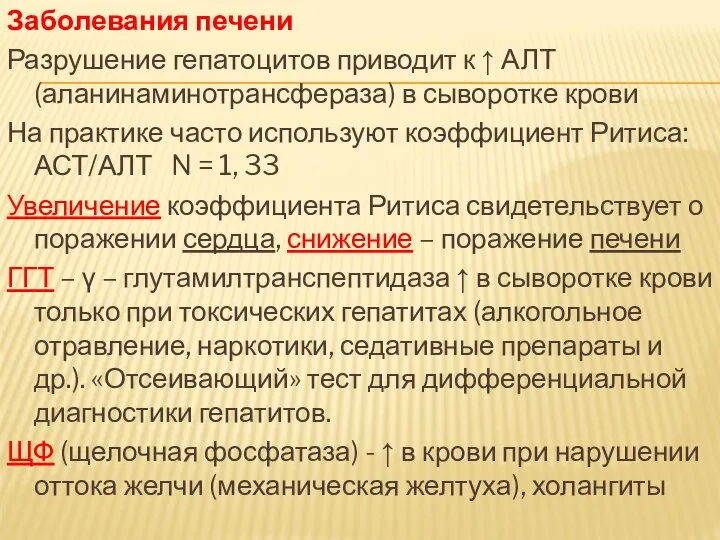 Заболевания печени

Разрушение гепатоцитов приводит к ↑ АЛТ (аланинаминотрансфераза) в сыворотке крови

На практике часто используют коэффициент Ритиса: АСТ/АЛТ N = 1, 33

Увеличение коэффициента Ритиса свидетельствует о поражении сердца, снижение – поражение печени

ГГТ – γ – глутамилтранспептидаза ↑ в сыворотке крови только при токсических гепатитах (алкогольное отравление, наркотики, седативные препараты и др.). «Отсеивающий» тест для дифференциальной диагностики гепатитов.

ЩФ (щелочная фосфатаза) - ↑ в крови при нарушении оттока желчи (механическая желтуха), холангиты